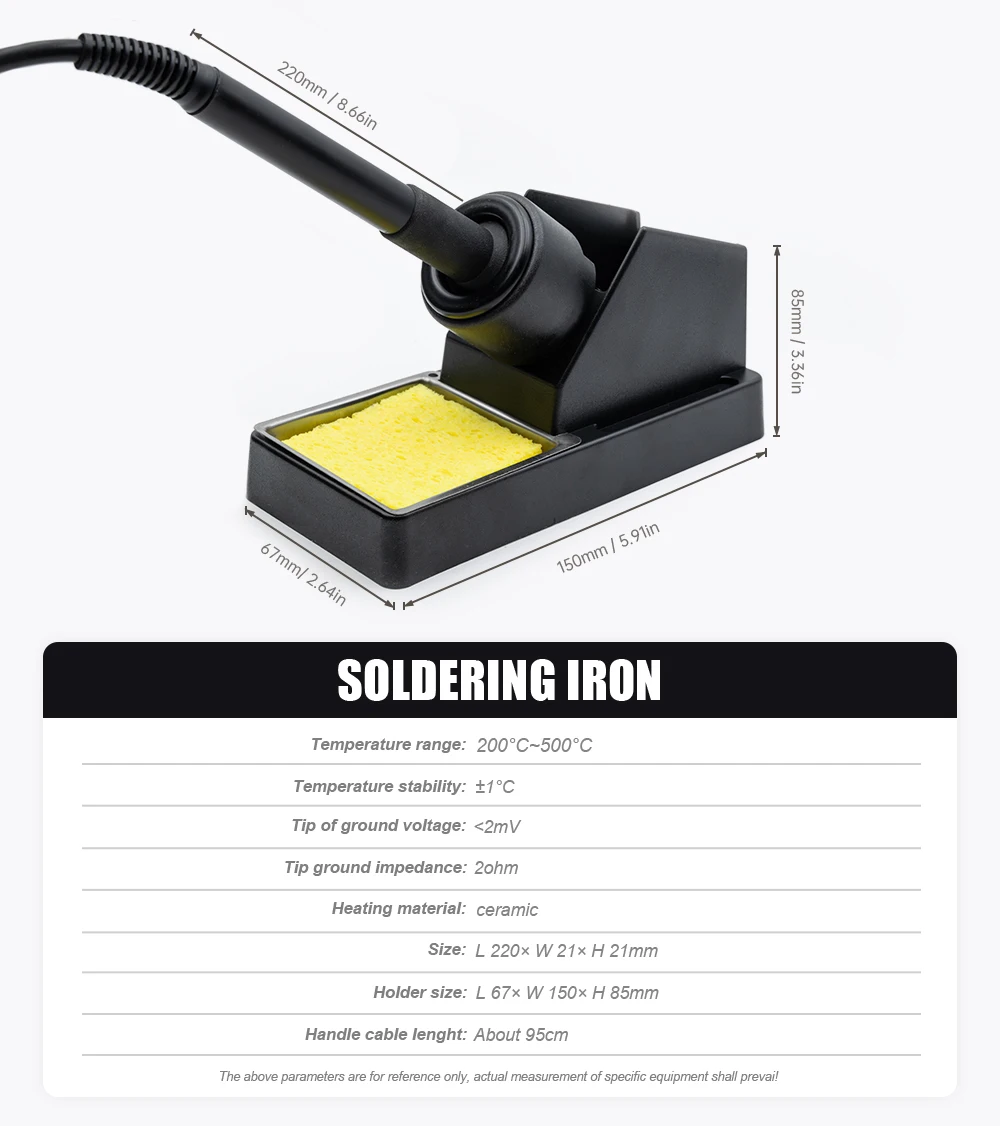 220mm / 8.66in

85mm / 3.36in

67mm/ 2.64in

150mm / 5.91in

SOLDERING IRON

Temperature range: 200°C~500°C

Temperature stability: ±1°C

Tip of ground voltage: <2mV

Tip ground impedance: 2ohm

Heating material: ceramic

Size: L 220× W 21× H 21mm

Holder size: L 67× W 150× H 85mm

Handle cable lenght: About 95cm

The above parameters are for reference only, actual measurement of specific equipment shall prevai!